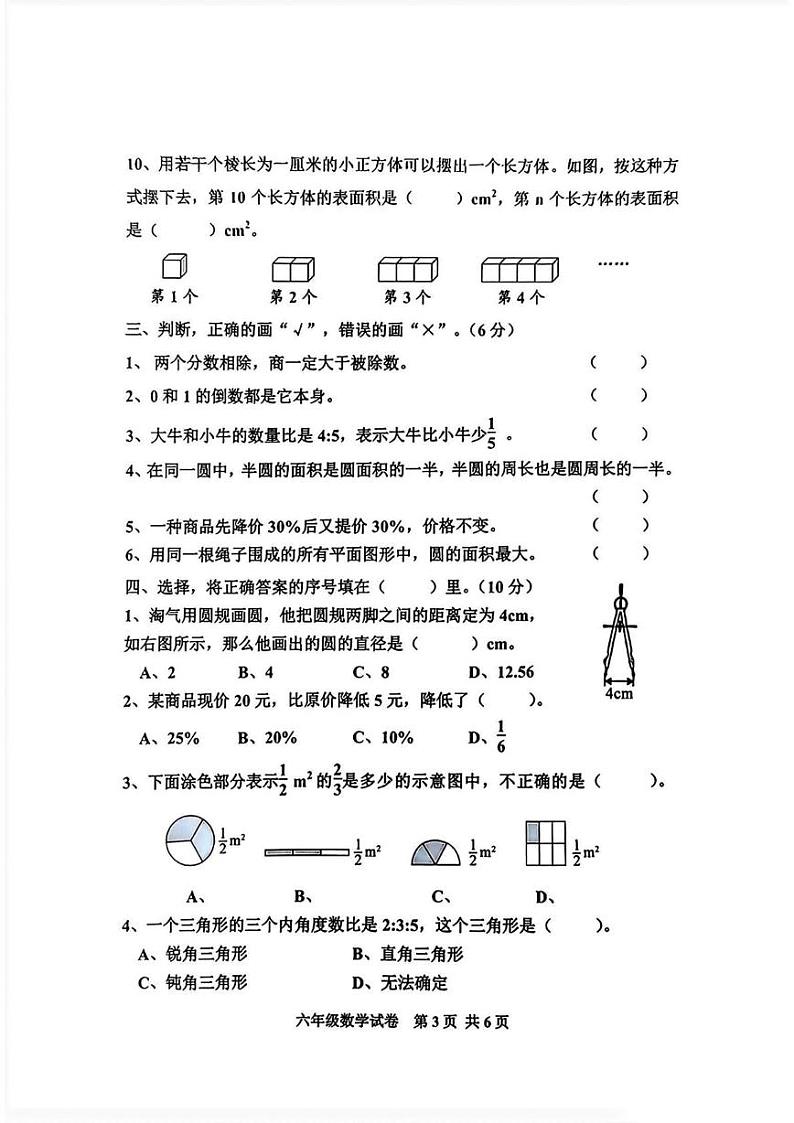 10、用若干个棱长为一厘米的小正方体可以摆出一个长方体。如图，按这种方式摆下去，第 10 个长方体的表面积是（　　）$cm^2$，第 n 个长方体的表面积是（　　）$cm^2$。

第 1 个　第 2 个　第 3 个　第 4 个　……

三、判断，正确的画“√”，错误的画“×”。(6 分)

1、 两个分数相除，商一定大于被除数。（　　）

2、0 和 1 的倒数都是它本身。（　　）

3、大牛和小牛的数量比是 4:5，表示大牛比小牛少$\frac{1}{5}$ 。（　　）

4、在同一圆中，半圆的面积是圆面积的一半，半圆的周长也是圆周长的一半。（　　）

5、一种商品先降价 30%后又提价 30%，价格不变。（　　）

6、用同一根绳子围成的所有平面图形中，圆的面积最大。（　　）

四、选择，将正确答案的序号填在（　　）里。(10 分)

1、淘气用圆规画圆，他把圆规两脚之间的距离定为 4cm，如右图所示，那么他画出的圆的直径是（　　）cm。

A、2　B、4　C、8　D、12.56

4cm

2、某商品现价 20 元，比原价降低 5 元，降低了（　　）。

A、25%　B、20%　C、10%　D、$\frac{1}{6}$

3、下面涂色部分表示$\frac{1}{2}$ $m^2$ 的$\frac{2}{3}$是多少的示意图中，不正确的是（　　）。

$\frac{1}{2}m^2$　$\frac{1}{2}m^2$　$\frac{1}{2}m^2$　$\frac{1}{2}m^2$

A、　B、　C、　D、

4、一个三角形的三个内角度数比是 2:3:5，这个三角形是（　　）。

A、锐角三角形　B、直角三角形

C、钝角三角形　D、无法确定

六年级数学试卷　第 3 页 共 6 页